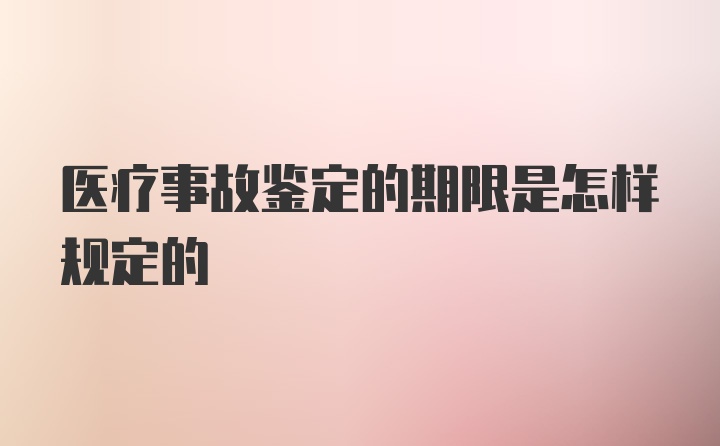 医疗事故鉴定的期限是怎样规定的